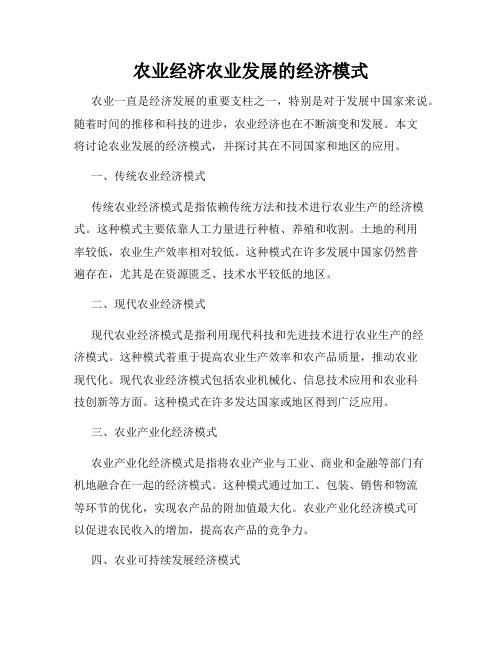 农业经济农业发展的经济模式

农业一直是经济发展的重要支柱之一，特别是对于发展中国家来说。随着时间的推移和科技的进步，农业经济也在不断演变和发展。本文将讨论农业发展的经济模式，并探讨其在不同国家和地区的应用。

一、传统农业经济模式

传统农业经济模式是指依赖传统方法和技术进行农业生产的经济模式。这种模式主要依靠人工力量进行种植、养殖和收割。土地的利用率较低，农业生产效率相对较低。这种模式在许多发展中国家仍然普遍存在，尤其是在资源匮乏、技术水平较低的地区。

二、现代农业经济模式

现代农业经济模式是指利用现代科技和先进技术进行农业生产的经济模式。这种模式着重于提高农业生产效率和农产品质量，推动农业现代化。现代农业经济模式包括农业机械化、信息技术应用和农业科技创新等方面。这种模式在许多发达国家或地区得到广泛应用。

三、农业产业化经济模式

农业产业化经济模式是指将农业产业与工业、商业和金融等部门有机地融合在一起的经济模式。这种模式通过加工、包装、销售和物流等环节的优化，实现农产品的附加值最大化。农业产业化经济模式可以促进农民收入的增加，提高农产品的竞争力。

四、农业可持续发展经济模式